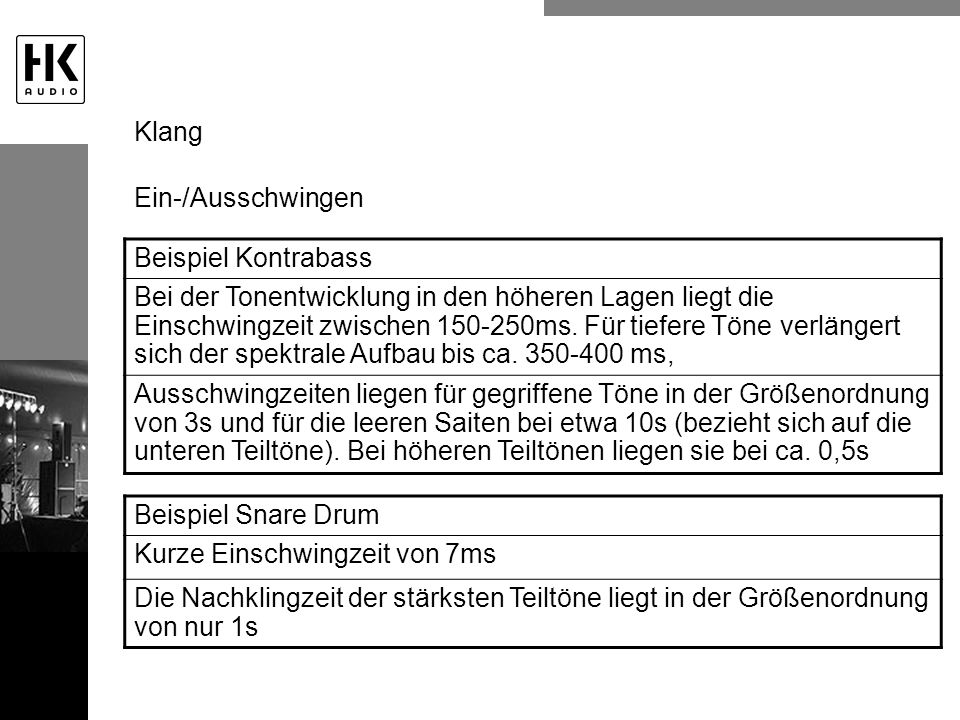 HK
AUDIO

Klang

Ein-/Ausschwingen

| Beispiel Kontrabass |
|---|
| Bei der Tonentwicklung in den höheren Lagen liegt die Einschwingzeit zwischen 150-250ms. Für tiefere Töne verlängert sich der spektrale Aufbau bis ca. 350-400 ms, |
| Ausschwingzeiten liegen für gegriffene Töne in der Größenordnung von 3s und für die leeren Saiten bei etwa 10s (bezieht sich auf die unteren Teiltöne). Bei höheren Teiltönen liegen sie bei ca. 0,5s |

| Beispiel Snare Drum |
|---|
| Kurze Einschwingzeit von 7ms |
| Die Nachklingzeit der stärksten Teiltöne liegt in der Größenordnung von nur 1s |